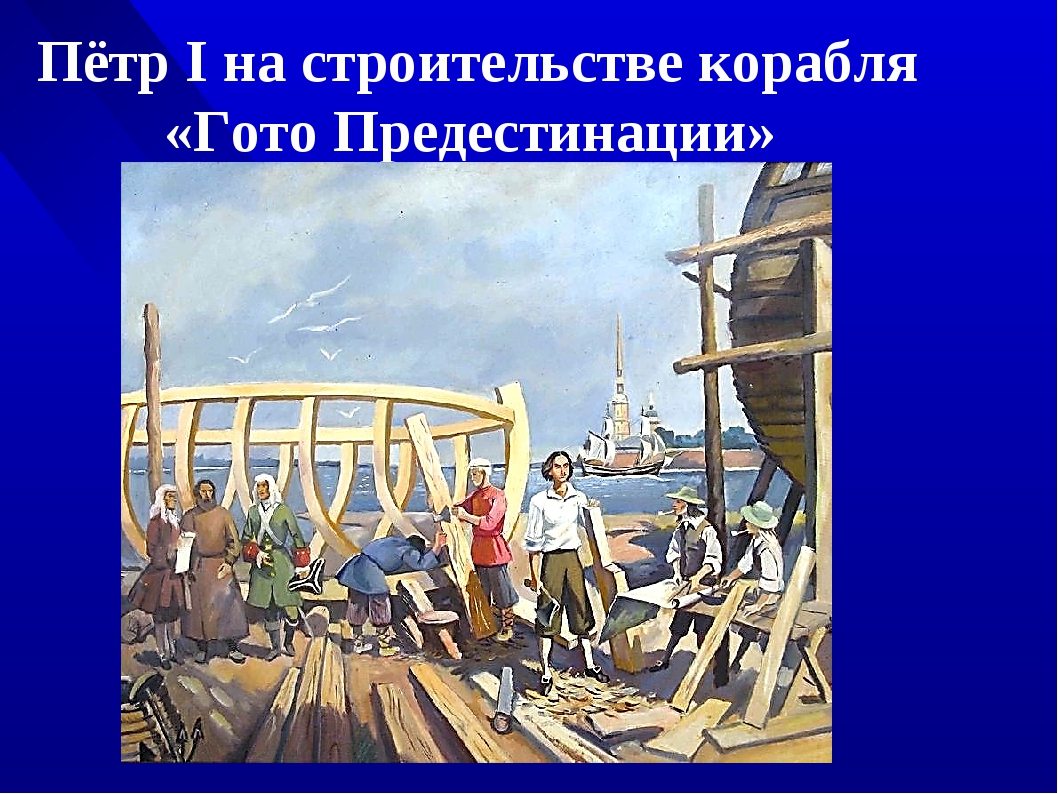 Пётр I на строительстве корабля «Гото Предестинации»